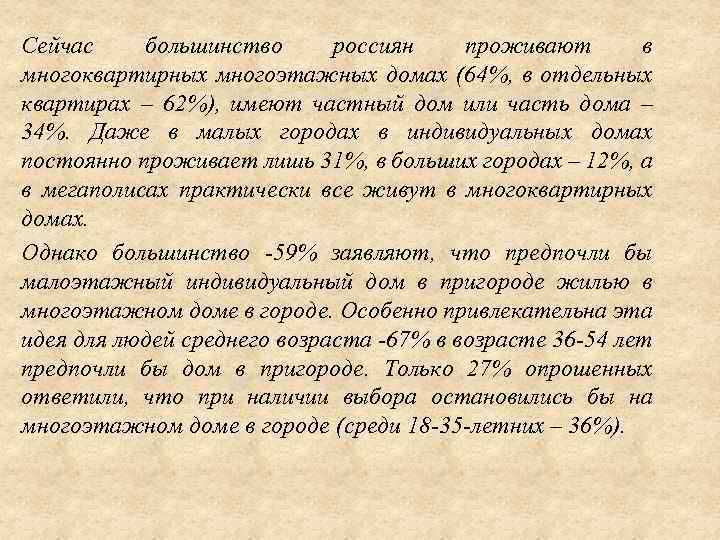 Сейчас большинство россиян проживают в многоквартирных многоэтажных домах (64%, в отдельных квартирах – 62%), имеют частный дом или часть дома – 34%. Даже в малых городах в индивидуальных домах постоянно проживает лишь 31%, в больших городах – 12%, а в мегаполисах практически все живут в многоквартирных домах.

Однако большинство -59% заявляют, что предпочли бы малоэтажный индивидуальный дом в пригороде жилью в многоэтажном доме в городе. Особенно привлекательна эта идея для людей среднего возраста -67% в возрасте 36-54 лет предпочли бы дом в пригороде. Только 27% опрошенных ответили, что при наличии выбора остановились бы на многоэтажном доме в городе (среди 18-35-летних – 36%).